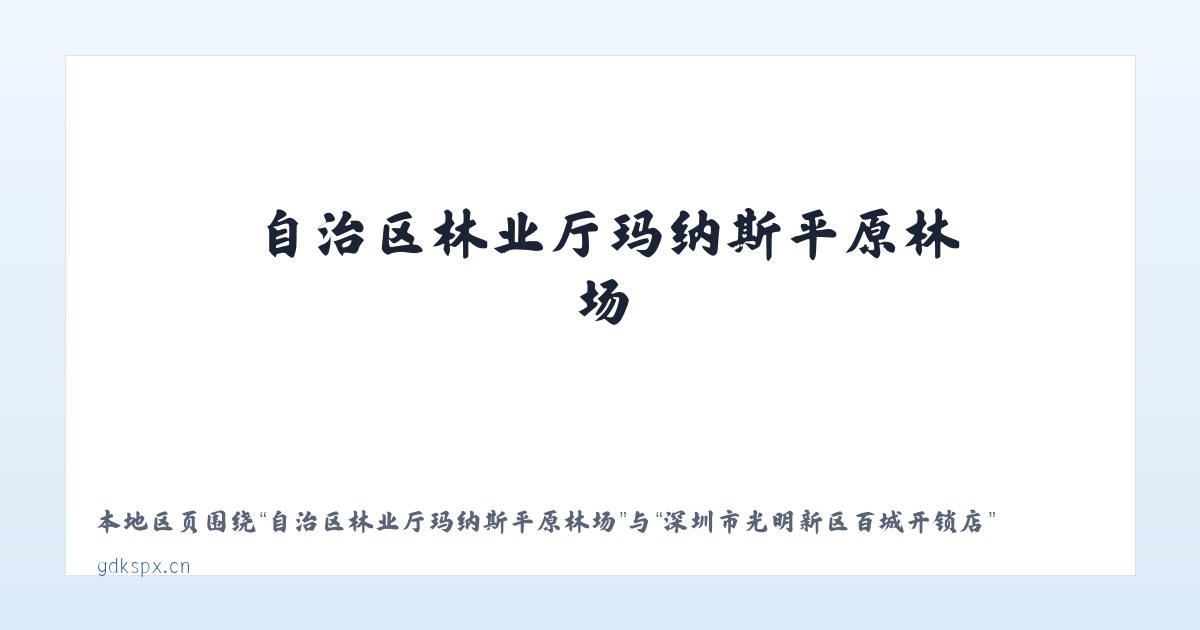 自治区林业厅玛纳斯平原林场

本地区页围绕“自治区林业厅玛纳斯平原林场”与“深圳市光明新区百城开锁店”

gdkspx.cn